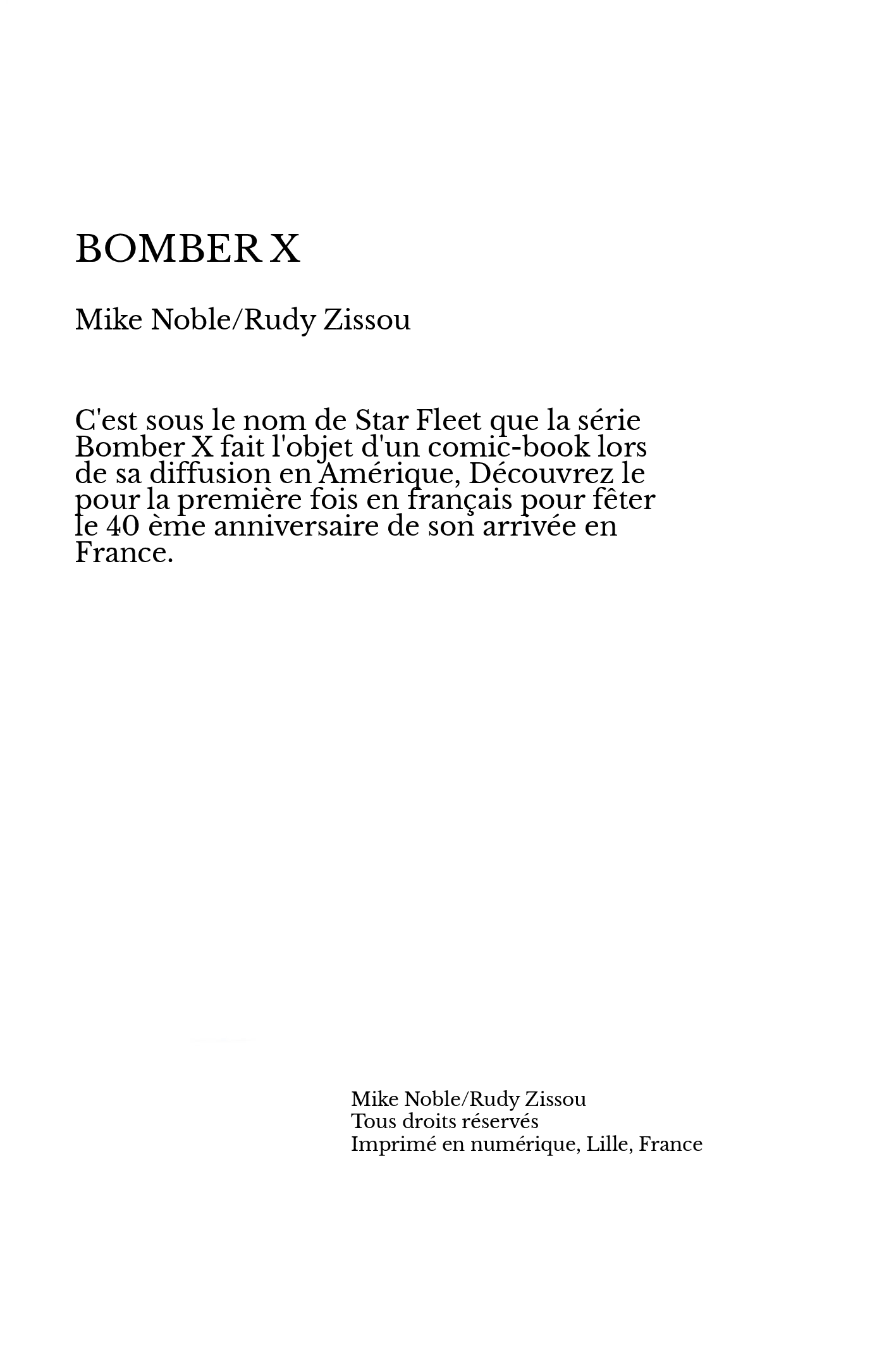 BOMBER X

Mike Noble/Rudy Zissou

C'est sous le nom de Star Fleet que la série Bomber X fait l'objet d'un comic-book lors de sa diffusion en Amérique, Découvrez le pour la première fois en français pour fêter le 40 ème anniversaire de son arrivée en France.

Mike Noble/Rudy Zissou
Tous droits réservés
Imprimé en numérique, Lille, France